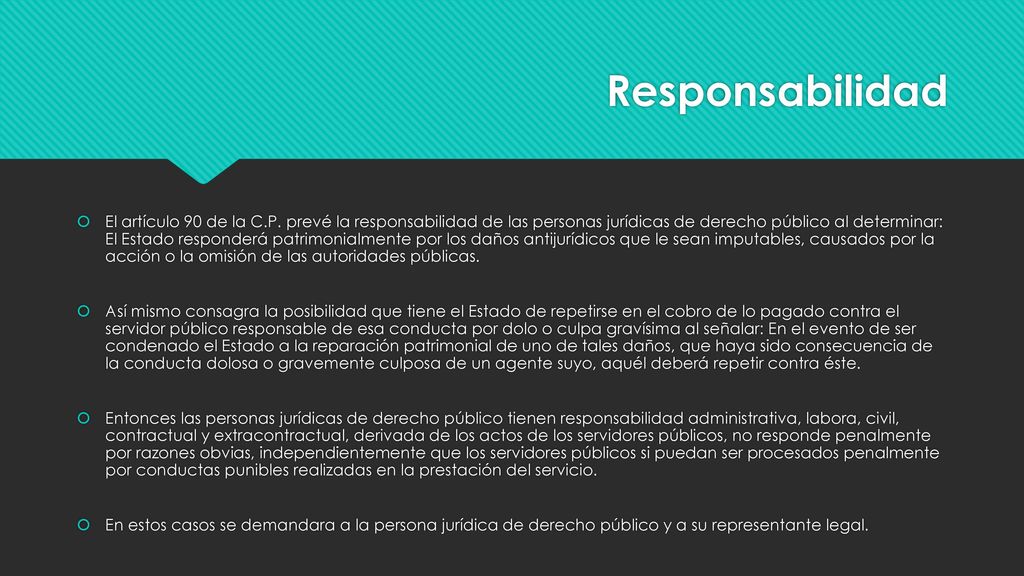 Responsabilidad

El artículo 90 de la C.P. prevé la responsabilidad de las personas jurídicas de derecho público al determinar: El Estado responderá patrimonialmente por los daños antijurídicos que le sean imputables, causados por la acción o la omisión de las autoridades públicas.

Así mismo consagra la posibilidad que tiene el Estado de repetirse en el cobro de lo pagado contra el servidor público responsable de esa conducta por dolo o culpa gravísima al señalar: En el evento de ser condenado el Estado a la reparación patrimonial de uno de tales daños, que haya sido consecuencia de la conducta dolosa o gravemente culposa de un agente suyo, aquél deberá repetir contra éste.

Entonces las personas jurídicas de derecho público tienen responsabilidad administrativa, labora, civil, contractual y extracontractual, derivada de los actos de los servidores públicos, no responde penalmente por razones obvias, independientemente que los servidores públicos si puedan ser procesados penalmente por conductas punibles realizadas en la prestación del servicio.

En estos casos se demandara a la persona jurídica de derecho público y a su representante legal.